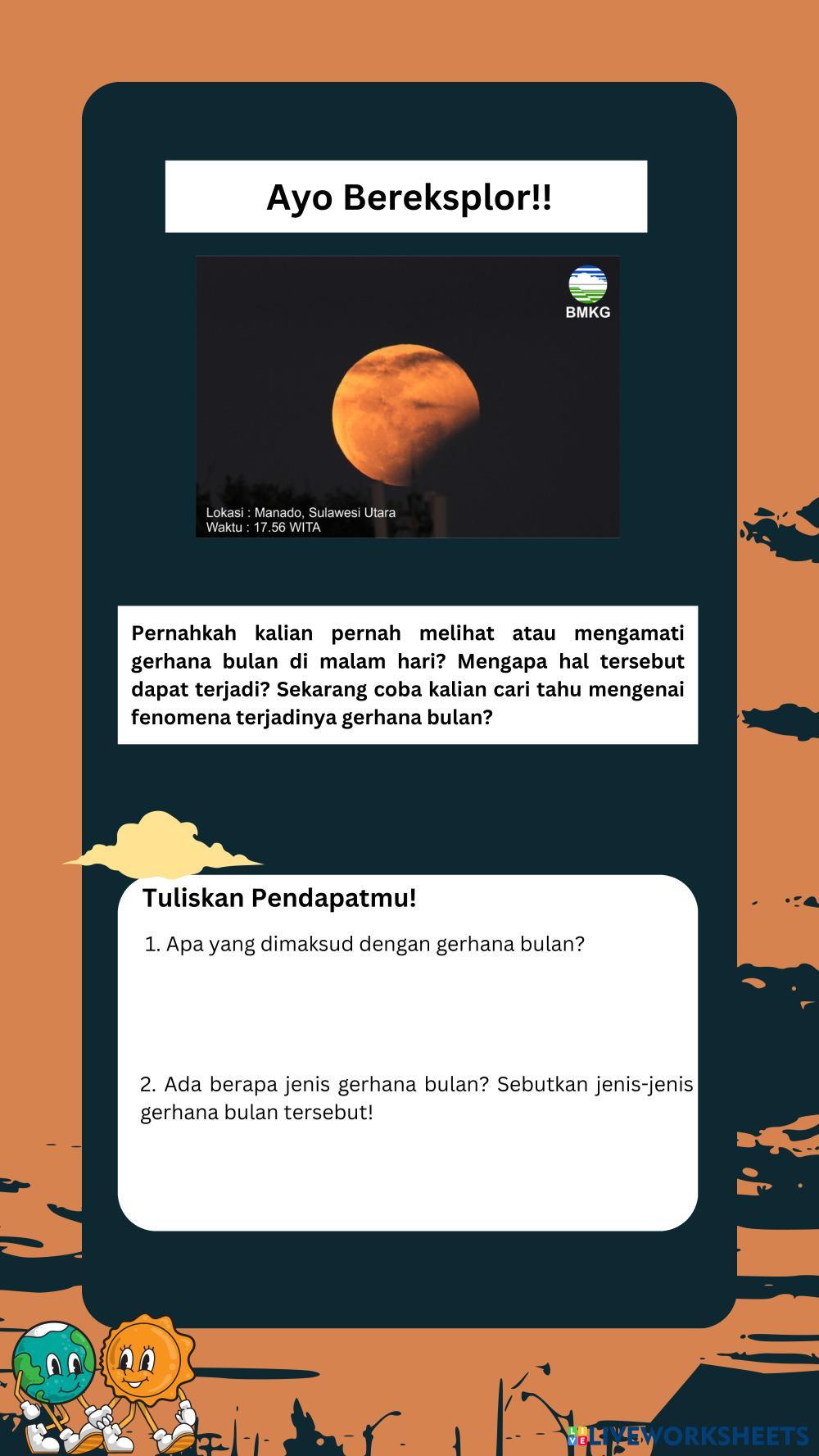 Ayo Bereksplor!!

BMKG

Lokasi : Manado, Sulawesi Utara
Waktu : 17.56 WITA

Pernahkah kalian pernah melihat atau mengamati gerhana bulan di malam hari? Mengapa hal tersebut dapat terjadi? Sekarang coba kalian cari tahu mengenai fenomena terjadinya gerhana bulan?

Tuliskan Pendapatmu!

1. Apa yang dimaksud dengan gerhana bulan?

2. Ada berapa jenis gerhana bulan? Sebutkan jenis-jenis gerhana bulan tersebut!

LIVEWORKSHEETS